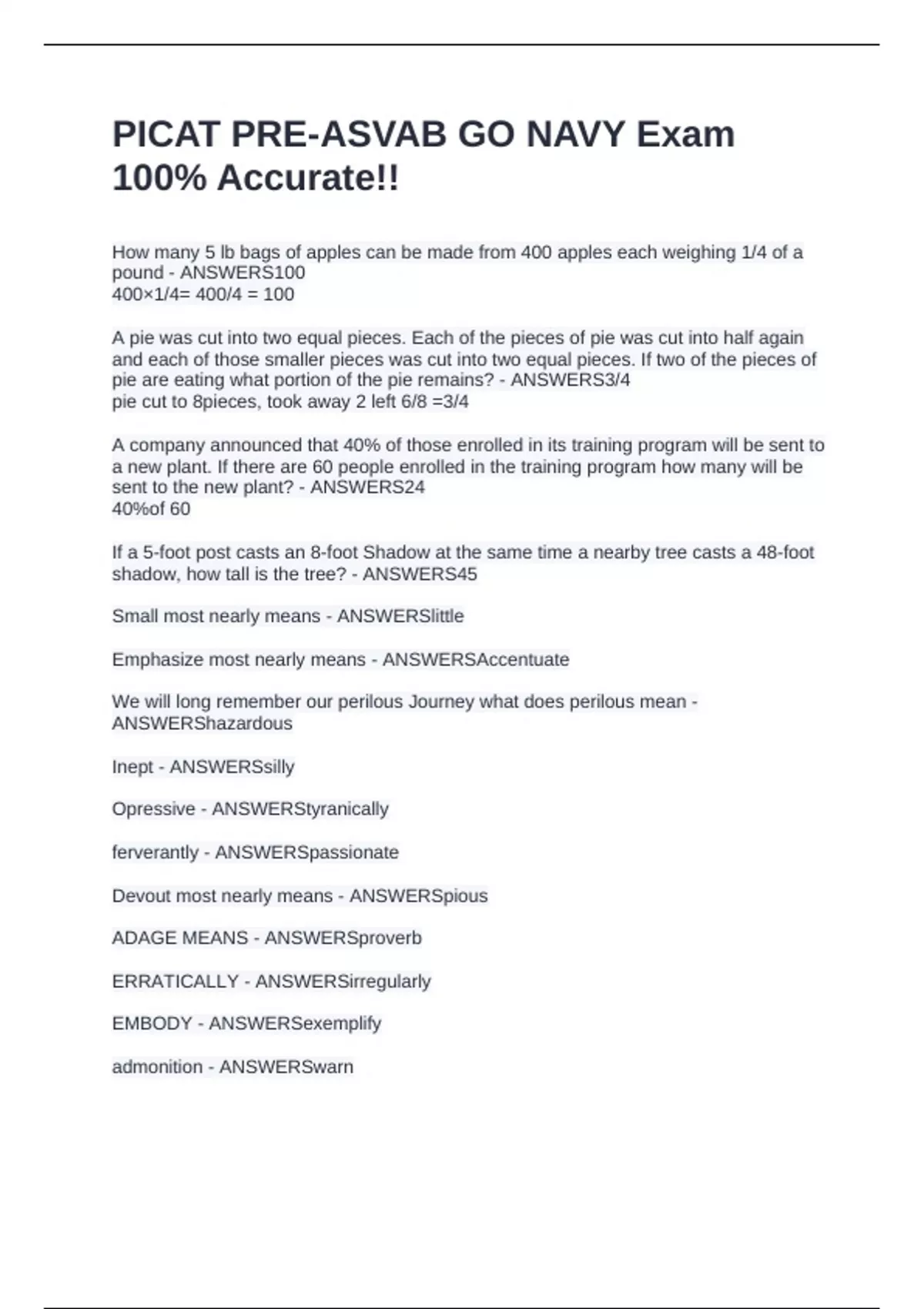 PICAT PRE-ASVAB GO NAVY Exam 100% Accurate!!

How many 5 lb bags of apples can be made from 400 apples each weighing 1/4 of a pound - ANSWERS100
400×1/4= 400/4 = 100

A pie was cut into two equal pieces. Each of the pieces of pie was cut into half again and each of those smaller pieces was cut into two equal pieces. If two of the pieces of pie are eating what portion of the pie remains? - ANSWERS3/4
pie cut to 8pieces, took away 2 left 6/8 =3/4

A company announced that 40% of those enrolled in its training program will be sent to a new plant. If there are 60 people enrolled in the training program how many will be sent to the new plant? - ANSWERS24
40%of 60

If a 5-foot post casts an 8-foot Shadow at the same time a nearby tree casts a 48-foot shadow, how tall is the tree? - ANSWERS45

Small most nearly means - ANSWERSlittle

Emphasize most nearly means - ANSWERSAccentuate

We will long remember our perilous Journey what does perilous mean - ANSWERShazardous

Inept - ANSWERSsilly

Opressive - ANSWERStyranically

ferverantly - ANSWERSpassionate

Devout most nearly means - ANSWERSpious

ADAGE MEANS - ANSWERSproverb

ERRATICALLY - ANSWERSirregularly

EMBODY - ANSWERSexemplify

admonition - ANSWERSwarn